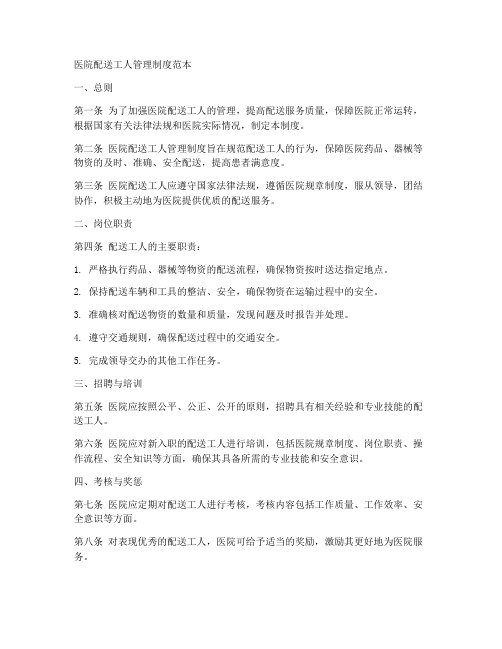 医院配送工人管理制度范本

一、总则

第一条 为了加强医院配送工人的管理，提高配送服务质量，保障医院正常运转，根据国家有关法律法规和医院实际情况，制定本制度。

第二条 医院配送工人管理制度旨在规范配送工人的行为，保障医院药品、器械等物资的及时、准确、安全配送，提高患者满意度。

第三条 医院配送工人应遵守国家法律法规，遵循医院规章制度，服从领导，团结协作，积极主动地为医院提供优质的配送服务。

二、岗位职责

第四条 配送工人的主要职责：

1. 严格执行药品、器械等物资的配送流程，确保物资按时送达指定地点。

2. 保持配送车辆和工具的整洁、安全，确保物资在运输过程中的安全。

3. 准确核对配送物资的数量和质量，发现问题及时报告并处理。

4. 遵守交通规则，确保配送过程中的交通安全。

5. 完成领导交办的其他工作任务。

三、招聘与培训

第五条 医院应按照公平、公正、公开的原则，招聘具有相关经验和专业技能的配送工人。

第六条 医院应对新入职的配送工人进行培训，包括医院规章制度、岗位职责、操作流程、安全知识等方面，确保其具备所需的专业技能和安全意识。

四、考核与奖惩

第七条 医院应定期对配送工人进行考核，考核内容包括工作质量、工作效率、安全意识等方面。

第八条 对表现优秀的配送工人，医院可给予适当的奖励，激励其更好地为医院服务。